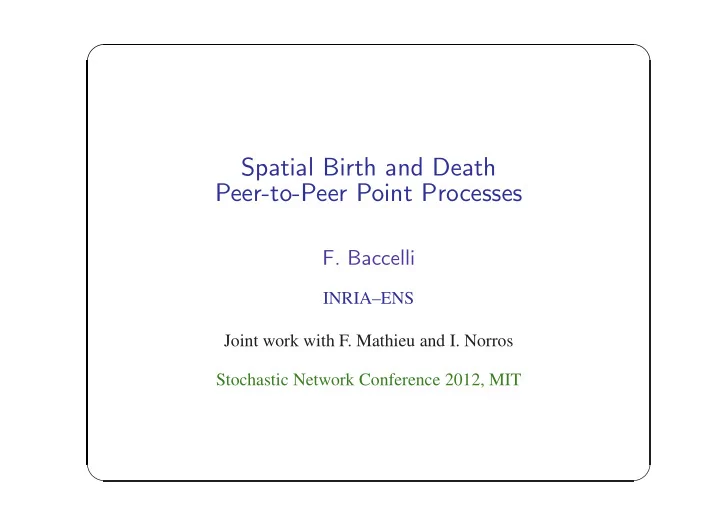 Spatial Birth and Death
Peer-to-Peer Point Processes

F. Baccelli

INRIA–ENS

Joint work with F. Mathieu and I. Norros

Stochastic Network Conference 2012, MIT